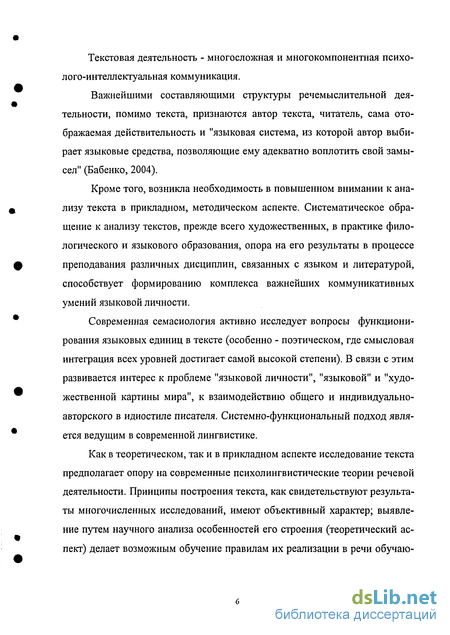 Текстовая деятельность - многосложная и многокомпонентная психолого-интеллектуальная коммуникация.

Важнейшими составляющими структуры речемыслительной деятельности, помимо текста, признаются автор текста, читатель, сама отображаемая действительность и "языковая система, из которой автор выбирает языковые средства, позволяющие ему адекватно воплотить свой замысел" (Бабенко, 2004).

Кроме того, возникла необходимость в повышенном внимании к анализу текста в прикладном, методическом аспекте. Систематическое обращение к анализу текстов, прежде всего художественных, в практике филологического и языкового образования, опора на его результаты в процессе преподавания различных дисциплин, связанных с языком и литературой, способствует формированию комплекса важнейших коммуникативных умений языковой личности.

Современная семасиология активно исследует вопросы функционирования языковых единиц в тексте (особенно - поэтическом, где смысловая интеграция всех уровней достигает самой высокой степени). В связи с этим развивается интерес к проблеме "языковой личности", "языковой" и "художественной картины мира", к взаимодействию общего и индивидуально-авторского в идиостиле писателя. Системно-функциональный подход является ведущим в современной лингвистике.

Как в теоретическом, так и в прикладном аспекте исследование текста предполагает опору на современные психолингвистические теории речевой деятельности. Принципы построения текста, как свидетельствуют результаты многочисленных исследований, имеют объективный характер; выявление путем научного анализа особенностей его строения (теоретический аспект) делает возможным обучение правилам их реализации в речи обучаю-

6

dsLib.net
библиотека диссертаций